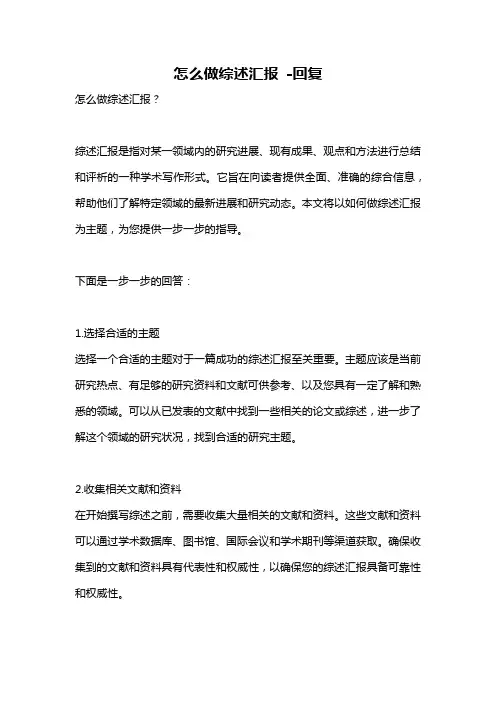 怎么做综述汇报 -回复

怎么做综述汇报？

综述汇报是指对某一领域内的研究进展、现有成果、观点和方法进行总结和评析的一种学术写作形式。它旨在向读者提供全面、准确的综合信息，帮助他们了解特定领域的最新进展和研究动态。本文将以如何做综述汇报为主题，为您提供一步一步的指导。

下面是一步一步的回答：

1.选择合适的主题
选择一个合适的主题对于一篇成功的综述汇报至关重要。主题应该是当前研究热点、有足够的研究资料和文献可供参考、以及您具有一定了解和熟悉的领域。可以从已发表的文献中找到一些相关的论文或综述，进一步了解这个领域的研究状况，找到合适的研究主题。

2.收集相关文献和资料
在开始撰写综述之前，需要收集大量相关的文献和资料。这些文献和资料可以通过学术数据库、图书馆、国际会议和学术期刊等渠道获取。确保收集到的文献和资料具有代表性和权威性，以确保您的综述汇报具备可靠性和权威性。